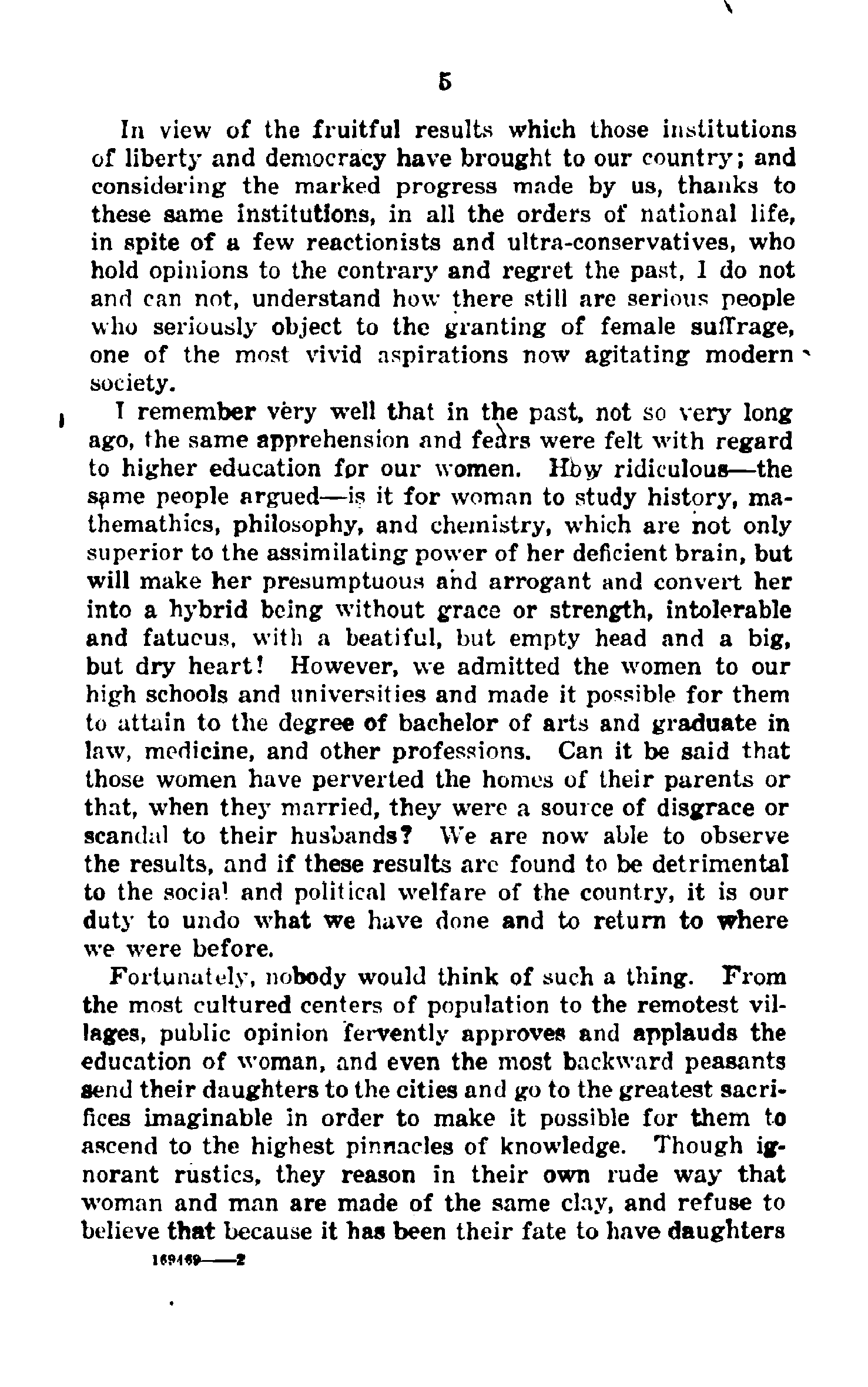 5

In view of the fruitful results which those institutions of liberty and democracy have brought to our country; and considering the marked progress made by us, thanks to these same institutions, in all the orders of national life, in spite of a few reactionists and ultra-conservatives, who hold opinions to the contrary and regret the past, I do not and can not, understand how there still are serious people who seriously object to the granting of female suffrage, one of the most vivid aspirations now agitating modern society.

I remember very well that in the past, not so very long ago, the same apprehension and fears were felt with regard to higher education for our women. How ridiculous—the same people argued—is it for woman to study history, mathemathics, philosophy, and chemistry, which are not only superior to the assimilating power of her deficient brain, but will make her presumptuous and arrogant and convert her into a hybrid being without grace or strength, intolerable and fatuous, with a beatiful, but empty head and a big, but dry heart! However, we admitted the women to our high schools and universities and made it possible for them to attain to the degree of bachelor of arts and graduate in law, medicine, and other professions. Can it be said that those women have perverted the homes of their parents or that, when they married, they were a source of disgrace or scandal to their husbands? We are now able to observe the results, and if these results are found to be detrimental to the social and political welfare of the country, it is our duty to undo what we have done and to return to where we were before.

Fortunately, nobody would think of such a thing. From the most cultured centers of population to the remotest villages, public opinion fervently approves and applauds the education of woman, and even the most backward peasants send their daughters to the cities and go to the greatest sacrifices imaginable in order to make it possible for them to ascend to the highest pinnacles of knowledge. Though ignorant rustics, they reason in their own rude way that woman and man are made of the same clay, and refuse to believe that because it has been their fate to have daughters

169469——2